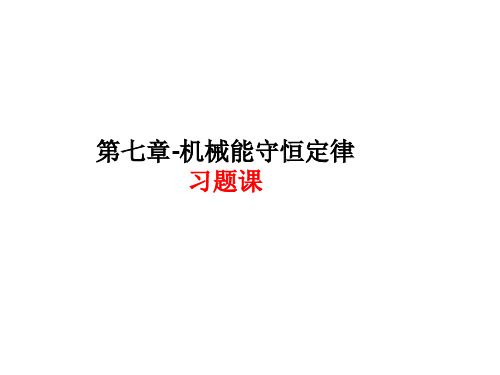 第七章-机械能守恒定律
习题课